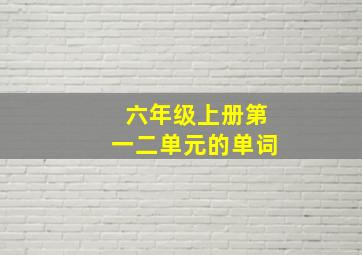 六年级上册第一二单元的单词